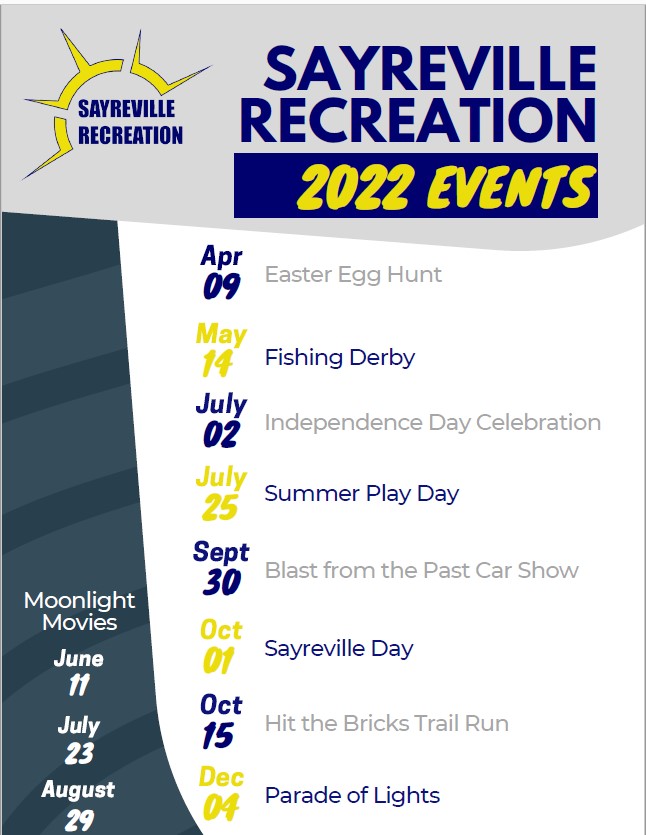 SAYREVILLE RECREATION

SAYREVILLE RECREATION

2022 EVENTS

Apr 09 Easter Egg Hunt

May 14 Fishing Derby

July 02 Independence Day Celebration

July 25 Summer Play Day

Sept 30 Blast from the Past Car Show

Oct 01 Sayreville Day

Oct 15 Hit the Bricks Trail Run

Dec 04 Parade of Lights

Moonlight Movies

June 11

July 23

August 29